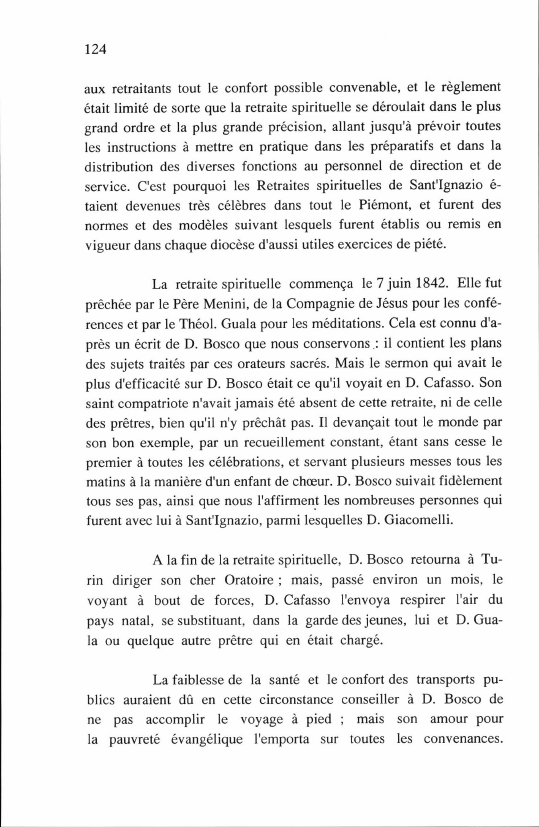 124

aux retraitants tout le confort possible convenable, et le règlement était limité de sorte que la retraite spirituelle se déroulait dans le plus grand ordre et la plus grande précision, allant jusqu'à prévoir toutes les instructions à mettre en pratique dans les préparatifs et dans la distribution des diverses fonctions au personnel de direction et de service. C'est pourquoi les Retraites spirituelles de Sant'Ignazio étaient devenues très célèbres dans tout le Piémont, et furent des normes et des modèles suivant lesquels furent établis ou remis en vigueur dans chaque diocèse d'aussi utiles exercices de piété.

La retraite spirituelle commença le 7 juin 1842. Elle fut prêchée par le Père Menini, de la Compagnie de Jésus pour les conférences et par le Théol. Guala pour les méditations. Cela est connu d'après un écrit de D. Bosco que nous conservons : il contient les plans des sujets traités par ces orateurs sacrés. Mais le sermon qui avait le plus d'efficacité sur D. Bosco était ce qu'il voyait en D. Cafasso. Son saint compatriote n'avait jamais été absent de cette retraite, ni de celle des prêtres, bien qu'il n'y prêchât pas. Il devançait tout le monde par son bon exemple, par un recueillement constant, étant sans cesse le premier à toutes les célébrations, et servant plusieurs messes tous les matins à la manière d'un enfant de chœur. D. Bosco suivait fidèlement tous ses pas, ainsi que nous l'affirment les nombreuses personnes qui furent avec lui à Sant'Ignazio, parmi lesquelles D. Giacomelli.

A la fin de la retraite spirituelle, D. Bosco retourna à Turin diriger son cher Oratoire ; mais, passé environ un mois, le voyant à bout de forces, D. Cafasso l'envoya respirer l'air du pays natal, se substituant, dans la garde des jeunes, lui et D. Guala ou quelque autre prêtre qui en était chargé.

La faiblesse de la santé et le confort des transports publics auraient dû en cette circonstance conseiller à D. Bosco de ne pas accomplir le voyage à pied ; mais son amour pour la pauvreté évangélique l'emporta sur toutes les convenances.